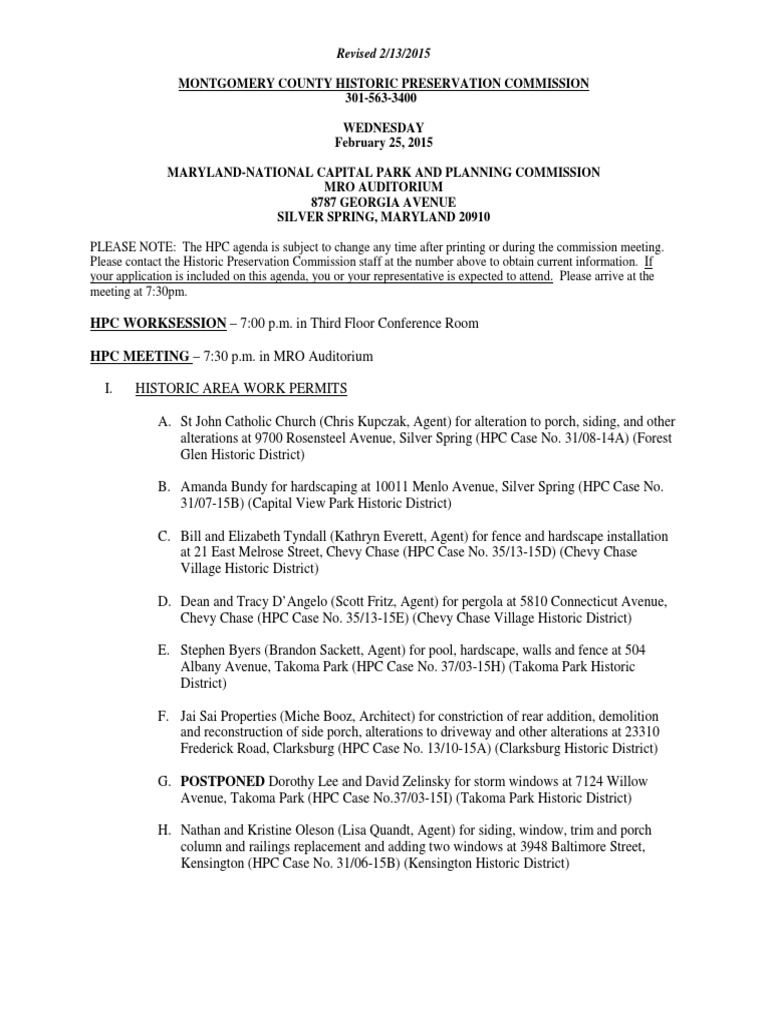 Revised 2/13/2015

MONTGOMERY COUNTY HISTORIC PRESERVATION COMMISSION
301-563-3400

WEDNESDAY
February 25, 2015

MARYLAND-NATIONAL CAPITAL PARK AND PLANNING COMMISSION
MRO AUDITORIUM
8787 GEORGIA AVENUE
SILVER SPRING, MARYLAND 20910

PLEASE NOTE: The HPC agenda is subject to change any time after printing or during the commission meeting. Please contact the Historic Preservation Commission staff at the number above to obtain current information. If your application is included on this agenda, you or your representative is expected to attend. Please arrive at the meeting at 7:30pm.

HPC WORKSESSION – 7:00 p.m. in Third Floor Conference Room

HPC MEETING – 7:30 p.m. in MRO Auditorium

I. HISTORIC AREA WORK PERMITS

A. St John Catholic Church (Chris Kupczak, Agent) for alteration to porch, siding, and other alterations at 9700 Rosensteel Avenue, Silver Spring (HPC Case No. 31/08-14A) (Forest Glen Historic District)

B. Amanda Bundy for hardscaping at 10011 Menlo Avenue, Silver Spring (HPC Case No. 31/07-15B) (Capital View Park Historic District)

C. Bill and Elizabeth Tyndall (Kathryn Everett, Agent) for fence and hardscape installation at 21 East Melrose Street, Chevy Chase (HPC Case No. 35/13-15D) (Chevy Chase Village Historic District)

D. Dean and Tracy D'Angelo (Scott Fritz, Agent) for pergola at 5810 Connecticut Avenue, Chevy Chase (HPC Case No. 35/13-15E) (Chevy Chase Village Historic District)

E. Stephen Byers (Brandon Sackett, Agent) for pool, hardscape, walls and fence at 504 Albany Avenue, Takoma Park (HPC Case No. 37/03-15H) (Takoma Park Historic District)

F. Jai Sai Properties (Miche Booz, Architect) for constriction of rear addition, demolition and reconstruction of side porch, alterations to driveway and other alterations at 23310 Frederick Road, Clarksburg (HPC Case No. 13/10-15A) (Clarksburg Historic District)

G. POSTPONED Dorothy Lee and David Zelinsky for storm windows at 7124 Willow Avenue, Takoma Park (HPC Case No.37/03-15I) (Takoma Park Historic District)

H. Nathan and Kristine Oleson (Lisa Quandt, Agent) for siding, window, trim and porch column and railings replacement and adding two windows at 3948 Baltimore Street, Kensington (HPC Case No. 31/06-15B) (Kensington Historic District)